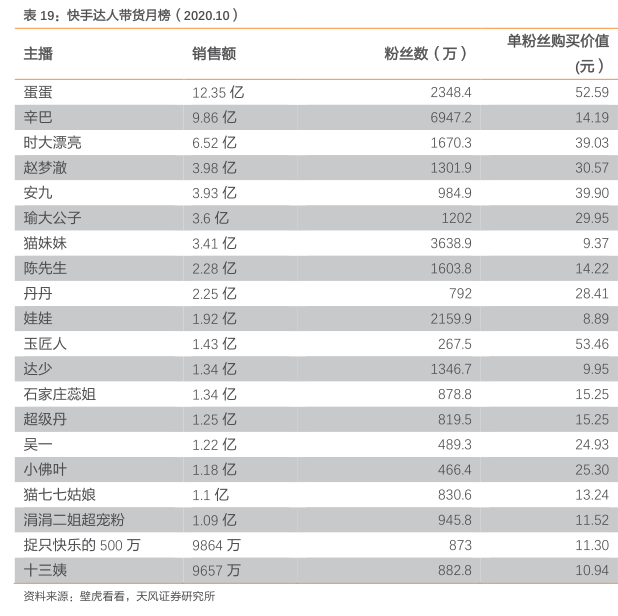 表 19：快手达人带货月榜（2020.10）

| 主播 | 销售额 | 粉丝数（万） | 单粉丝购买价值（元） |
|---|---|---|---|
| 蛋蛋 | 12.35 亿 | 2348.4 | 52.59 |
| 辛巴 | 9.86 亿 | 6947.2 | 14.19 |
| 时大漂亮 | 6.52 亿 | 1670.3 | 39.03 |
| 赵梦澈 | 3.98 亿 | 1301.9 | 30.57 |
| 安九 | 3.93 亿 | 984.9 | 39.90 |
| 瑜大公子 | 3.6 亿 | 1202 | 29.95 |
| 猫妹妹 | 3.41 亿 | 3638.9 | 9.37 |
| 陈先生 | 2.28 亿 | 1603.8 | 14.22 |
| 丹丹 | 2.25 亿 | 792 | 28.41 |
| 娃娃 | 1.92 亿 | 2159.9 | 8.89 |
| 玉匠人 | 1.43 亿 | 267.5 | 53.46 |
| 达少 | 1.34 亿 | 1346.7 | 9.95 |
| 石家庄蕊姐 | 1.34 亿 | 878.8 | 15.25 |
| 超级丹 | 1.25 亿 | 819.5 | 15.25 |
| 吴一 | 1.22 亿 | 489.3 | 24.93 |
| 小佛叶 | 1.18 亿 | 466.4 | 25.30 |
| 猫七七姑娘 | 1.1 亿 | 830.6 | 13.24 |
| 涓涓二姐超宠粉 | 1.09 亿 | 945.8 | 11.52 |
| 捉只快乐的 500 万 | 9864 万 | 873 | 11.30 |
| 十三姨 | 9657 万 | 882.8 | 10.94 |

资料来源：壁虎看看，天风证券研究所